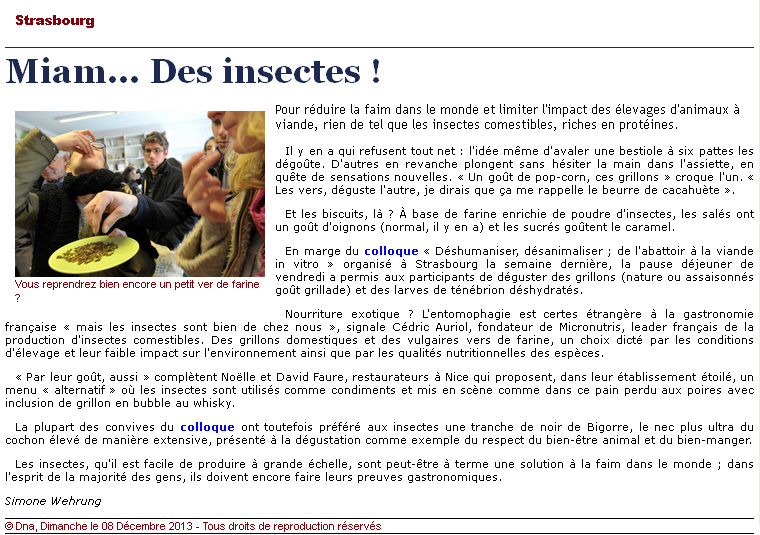 Strasbourg

Miam... Des insectes !

Vous reprendrez bien encore un petit ver de farine ?

Pour réduire la faim dans le monde et limiter l'impact des élevages d'animaux à viande, rien de tel que les insectes comestibles, riches en protéines.

Il y en a qui refusent tout net : l'idée même d'avaler une bestiole à six pattes les dégoûte. D'autres en revanche plongent sans hésiter la main dans l'assiette, en quête de sensations nouvelles. « Un goût de pop-corn, ces grillons » croque l'un. « Les vers, déguste l'autre, je dirais que ça me rappelle le beurre de cacahuète ».

Et les biscuits, là ? À base de farine enrichie de poudre d'insectes, les salés ont un goût d'oignons (normal, il y en a) et les sucrés goûtent le caramel.

En marge du colloque « Déshumaniser, désanimaliser ; de l'abattoir à la viande in vitro » organisé à Strasbourg la semaine dernière, la pause déjeuner de vendredi a permis aux participants de déguster des grillons (nature ou assaisonnés goût grillade) et des larves de ténébrion déshydratés.

Nourriture exotique ? L'entomophagie est certes étrangère à la gastronomie française « mais les insectes sont bien de chez nous », signale Cédric Auriol, fondateur de Micronutris, leader français de la production d'insectes comestibles. Des grillons domestiques et des vulgaires vers de farine, un choix dicté par les conditions d'élevage et leur faible impact sur l'environnement ainsi que par les qualités nutritionnelles des espèces.

« Par leur goût, aussi » complètent Noëlle et David Faure, restaurateurs à Nice qui proposent, dans leur établissement étoilé, un menu « alternatif » où les insectes sont utilisés comme condiments et mis en scène comme dans ce pain perdu aux poires avec inclusion de grillon en bubble au whisky.

La plupart des convives du colloque ont toutefois préféré aux insectes une tranche de noir de Bigorre, le nec plus ultra du cochon élevé de manière extensive, présenté à la dégustation comme exemple du respect du bien-être animal et du bien-manger.

Les insectes, qu'il est facile de produire à grande échelle, sont peut-être à terme une solution à la faim dans le monde ; dans l'esprit de la majorité des gens, ils doivent encore faire leurs preuves gastronomiques.

Simone Wehrung

© Dna, Dimanche le 08 Décembre 2013 - Tous droits de reproduction réservés